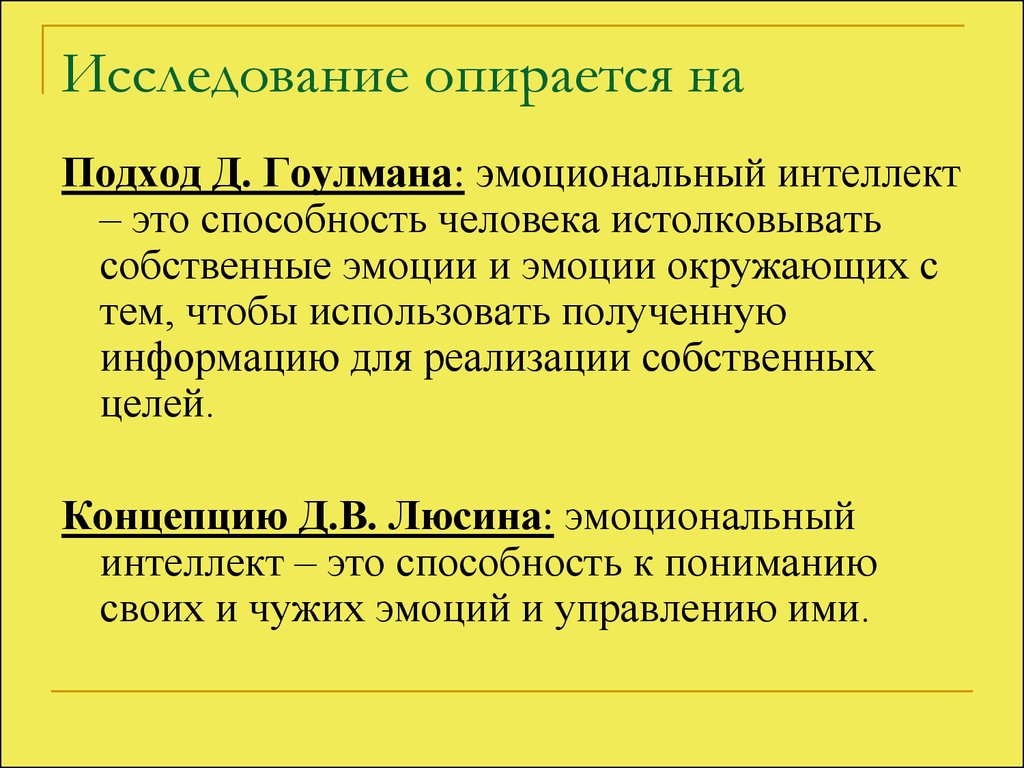 Исследование опирается на

Подход Д. Гоулмана: эмоциональный интеллект – это способность человека истолковывать собственные эмоции и эмоции окружающих с тем, чтобы использовать полученную информацию для реализации собственных целей.

Концепцию Д.В. Люсина: эмоциональный интеллект – это способность к пониманию своих и чужих эмоций и управлению ими.